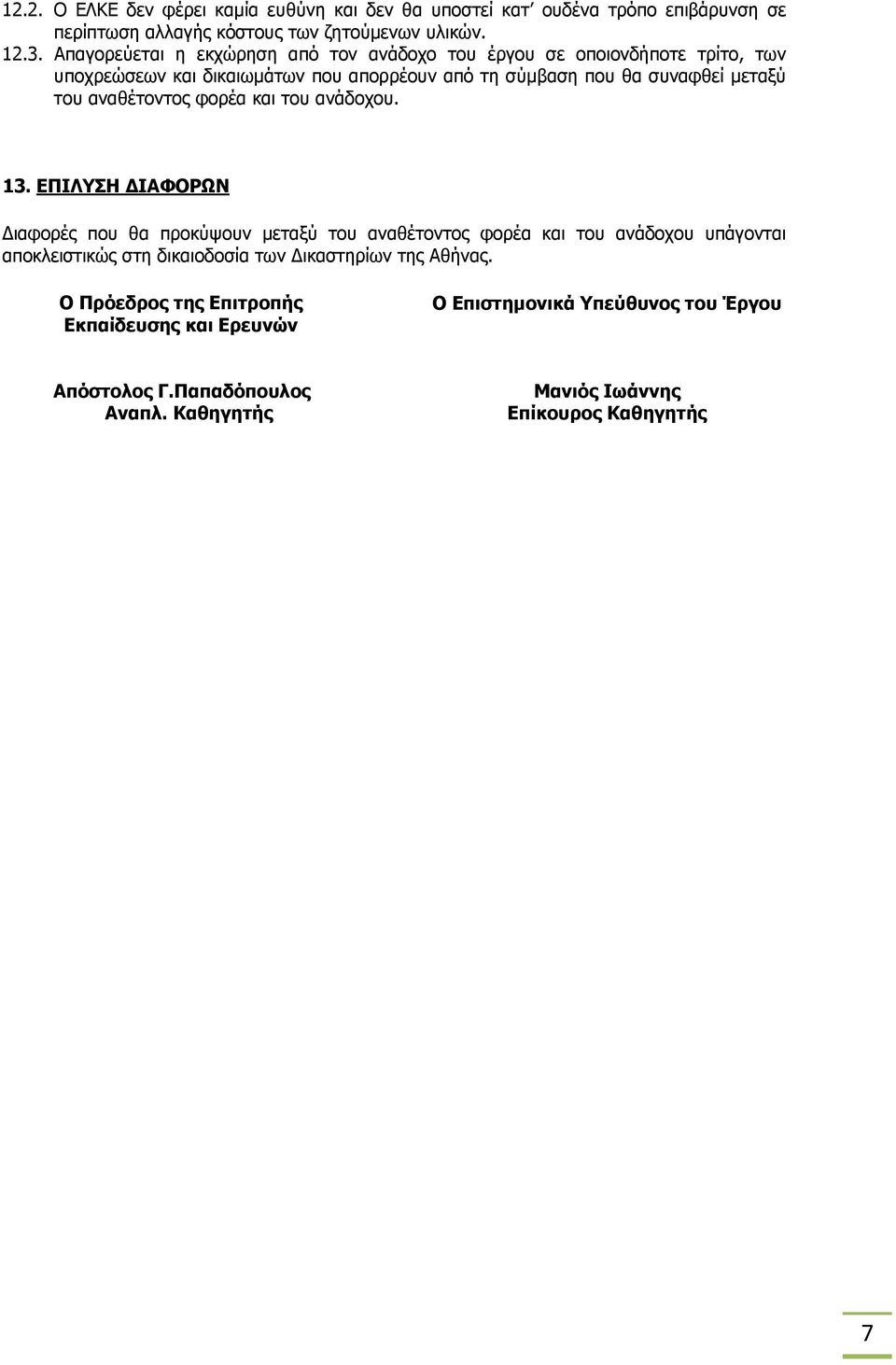 12.2. Ο ΕΛΚΕ δεν φέρει καμία ευθύνη και δεν θα υποστεί κατ' ουδένα τρόπο επιβάρυνση σε περίπτωση αλλαγής κόστους των ζητούμενων υλικών.

12.3. Απαγορεύεται η εκχώρηση από τον ανάδοχο του έργου σε οποιονδήποτε τρίτο, των υποχρεώσεων και δικαιωμάτων που απορρέουν από τη σύμβαση που θα συναφθεί μεταξύ του αναθέτοντος φορέα και του ανάδοχου.

13. ΕΠΙΛΥΣΗ ΔΙΑΦΟΡΩΝ

Διαφορές που θα προκύψουν μεταξύ του αναθέτοντος φορέα και του ανάδοχου υπάγονται αποκλειστικώς στη δικαιοδοσία των Δικαστηρίων της Αθήνας.

Ο Πρόεδρος της Επιτροπής Εκπαίδευσης και Ερευνών

Απόστολος Γ.Παπαδόπουλος
Αναπλ. Καθηγητής

Ο Επιστημονικά Υπεύθυνος του Έργου

Μανιός Ιωάννης
Επίκουρος Καθηγητής

7